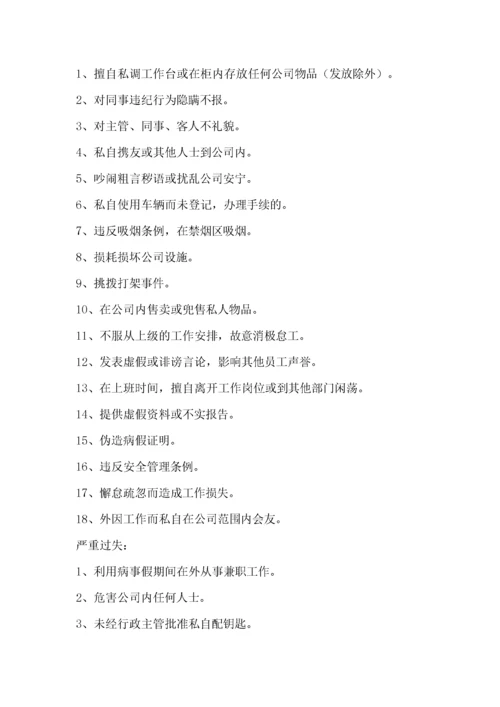 1、擅自私调工作台或在柜内存放任何公司物品（发放除外）。

2、对同事违纪行为隐瞒不报。

3、对主管、同事、客人不礼貌。

4、私自携友或其他人士到公司内。

5、吵闹粗言秽语或扰乱公司安宁。

6、私自使用车辆而未登记，办理手续的。

7、违反吸烟条例，在禁烟区吸烟。

8、损耗损坏公司设施。

9、挑拨打架事件。

10、在公司内售卖或兜售私人物品。

11、不服从上级的工作安排，故意消极怠工。

12、发表虚假或诽谤言论，影响其他员工声誉。

13、在上班时间，擅自离开工作岗位或到其他部门闲荡。

14、提供虚假资料或不实报告。

15、伪造病假证明。

16、违反安全管理条例。

17、懈怠疏忽而造成工作损失。

18、外因工作而私自在公司范围内会友。

严重过失：

1、利用病事假期间在外从事兼职工作。

2、危害公司内任何人士。

3、未经行政主管批准私自配钥匙。